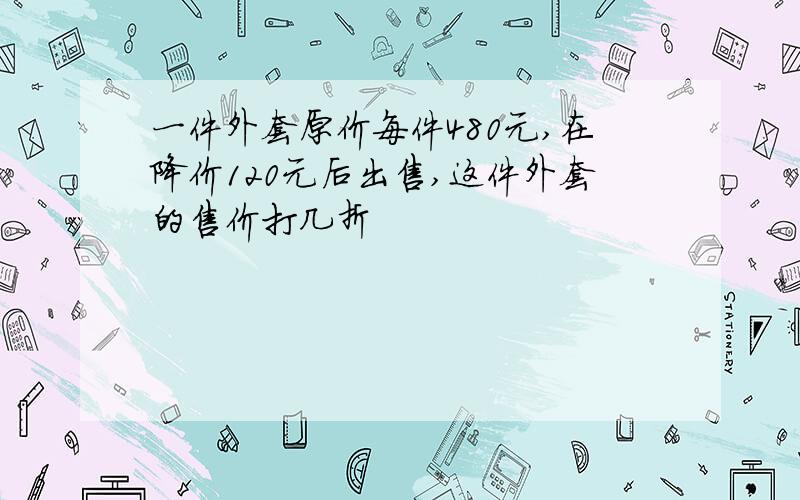 一件外套原价每件480元,在降价120元后出售,这件外套的售价打几折

STATIONERY